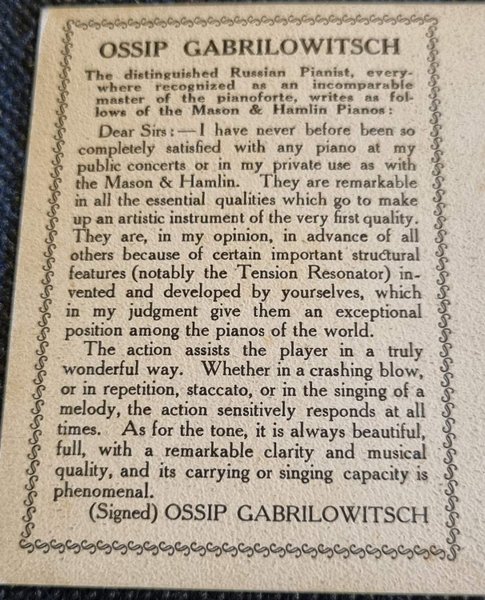 OSSIP GABRILOWITSCH

The distinguished Russian Pianist, everywhere recognized as an incomparable master of the pianoforte, writes as follows of the Mason & Hamlin Pianos:

Dear Sirs:—I have never before been so completely satisfied with any piano at my public concerts or in my private use as with the Mason & Hamlin. They are remarkable in all the essential qualities which go to make up an artistic instrument of the very first quality. They are, in my opinion, in advance of all others because of certain important structural features (notably the Tension Resonator) invented and developed by yourselves, which in my judgment give them an exceptional position among the pianos of the world.

The action assists the player in a truly wonderful way. Whether in a crashing blow, or in repetition, staccato, or in the singing of a melody, the action sensitively responds at all times. As for the tone, it is always beautiful, full, with a remarkable clarity and musical quality, and its carrying or singing capacity is phenomenal.

(Signed) OSSIP GABRILOWITSCH